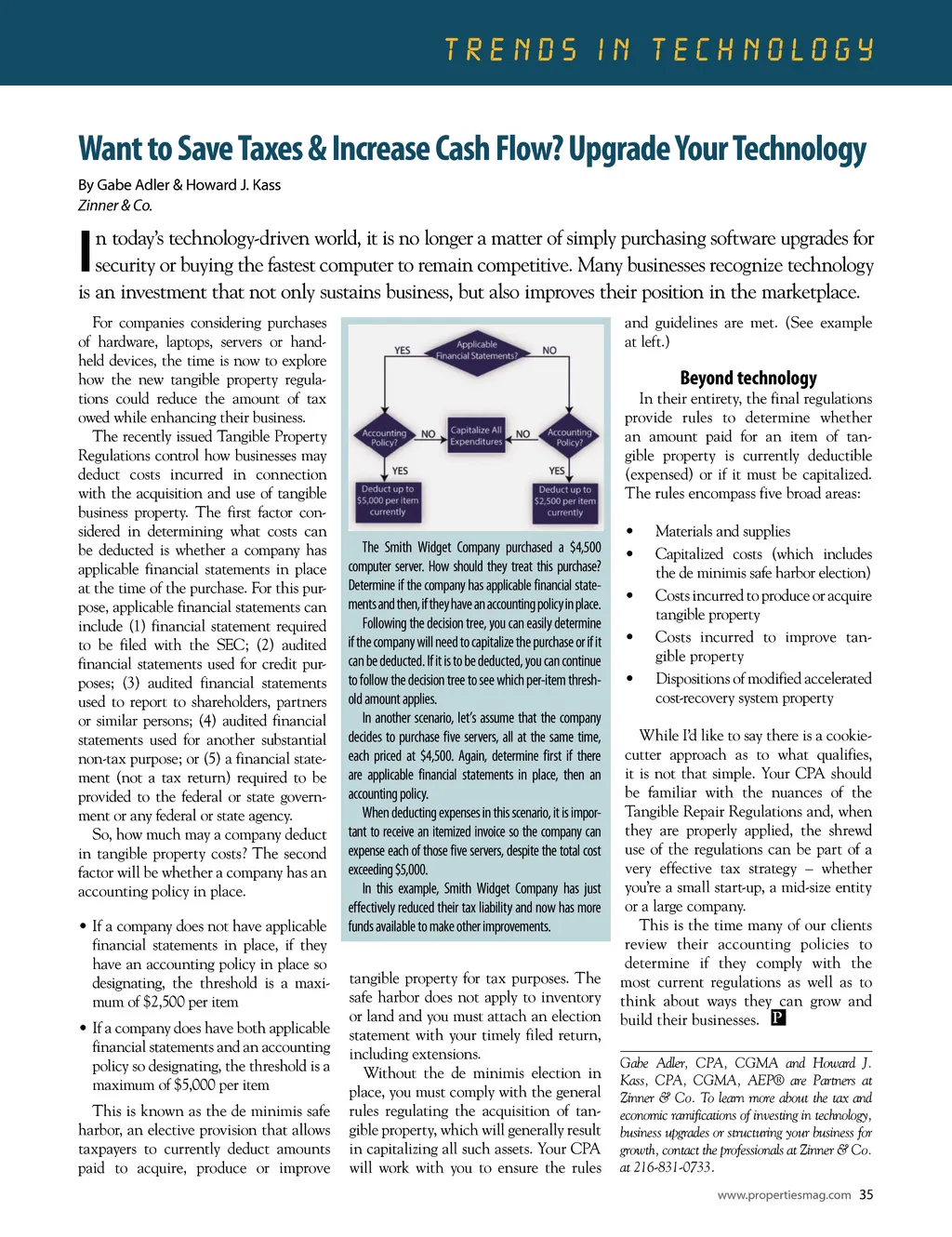 TRENDS IN TECHNOLOGY

Want to Save Taxes & Increase Cash Flow? Upgrade Your Technology

By Gabe Adler & Howard J. Kass
Zinner & Co.

In today's technology-driven world, it is no longer a matter of simply purchasing software upgrades for security or buying the fastest computer to remain competitive. Many businesses recognize technology is an investment that not only sustains business, but also improves their position in the marketplace.

For companies considering purchases of hardware, laptops, servers or handheld devices, the time is now to explore how the new tangible property regulations could reduce the amount of tax owed while enhancing their business.

The recently issued Tangible Property Regulations control how businesses may deduct costs incurred in connection with the acquisition and use of tangible business property. The first factor considered in determining what costs can be deducted is whether a company has applicable financial statements in place at the time of the purchase. For this purpose, applicable financial statements can include (1) financial statement required to be filed with the SEC; (2) audited financial statements used for credit purposes; (3) audited financial statements used to report to shareholders, partners or similar persons; (4) audited financial statements used for another substantial non-tax purpose; or (5) a financial statement (not a tax return) required to be provided to the federal or state government or any federal or state agency.

So, how much may a company deduct in tangible property costs? The second factor will be whether a company has an accounting policy in place.

• If a company does not have applicable financial statements in place, if they have an accounting policy in place so designating, the threshold is a maximum of $2,500 per item

• If a company does have both applicable financial statements and an accounting policy so designating, the threshold is a maximum of $5,000 per item

This is known as the de minimis safe harbor, an elective provision that allows taxpayers to currently deduct amounts paid to acquire, produce or improve

Applicable Financial Statements?
YES
NO
Accounting Policy?
NO
Capitalize All Expenditures
NO
Accounting Policy?
YES
YES
Deduct up to $5,000 per item currently
Deduct up to $2,500 per item currently

The Smith Widget Company purchased a $4,500 computer server. How should they treat this purchase? Determine if the company has applicable financial statements and then, if they have an accounting policy in place.

Following the decision tree, you can easily determine if the company will need to capitalize the purchase or if it can be deducted. If it is to be deducted, you can continue to follow the decision tree to see which per-item threshold amount applies.

In another scenario, let's assume that the company decides to purchase five servers, all at the same time, each priced at $4,500. Again, determine first if there are applicable financial statements in place, then an accounting policy.

When deducting expenses in this scenario, it is important to receive an itemized invoice so the company can expense each of those five servers, despite the total cost exceeding $5,000.

In this example, Smith Widget Company has just effectively reduced their tax liability and now has more funds available to make other improvements.

tangible property for tax purposes. The safe harbor does not apply to inventory or land and you must attach an election statement with your timely filed return, including extensions.

Without the de minimis election in place, you must comply with the general rules regulating the acquisition of tangible property, which will generally result in capitalizing all such assets. Your CPA will work with you to ensure the rules and guidelines are met. (See example at left.)

Beyond technology

In their entirety, the final regulations provide rules to determine whether an amount paid for an item of tangible property is currently deductible (expensed) or if it must be capitalized. The rules encompass five broad areas:

• Materials and supplies
• Capitalized costs (which includes the de minimis safe harbor election)
• Costs incurred to produce or acquire tangible property
• Costs incurred to improve tangible property
• Dispositions of modified accelerated cost-recovery system property

While I'd like to say there is a cookie-cutter approach as to what qualifies, it is not that simple. Your CPA should be familiar with the nuances of the Tangible Repair Regulations and, when they are properly applied, the shrewd use of the regulations can be part of a very effective tax strategy – whether you're a small start-up, a mid-size entity or a large company.

This is the time many of our clients review their accounting policies to determine if they comply with the most current regulations as well as to think about ways they can grow and build their businesses. P

Gabe Adler, CPA, CGMA and Howard J. Kass, CPA, CGMA, AEP® are Partners at Zinner & Co. To learn more about the tax and economic ramifications of investing in technology, business upgrades or structuring your business for growth, contact the professionals at Zinner & Co. at 216-831-0733.

www.propertiesmag.com 35